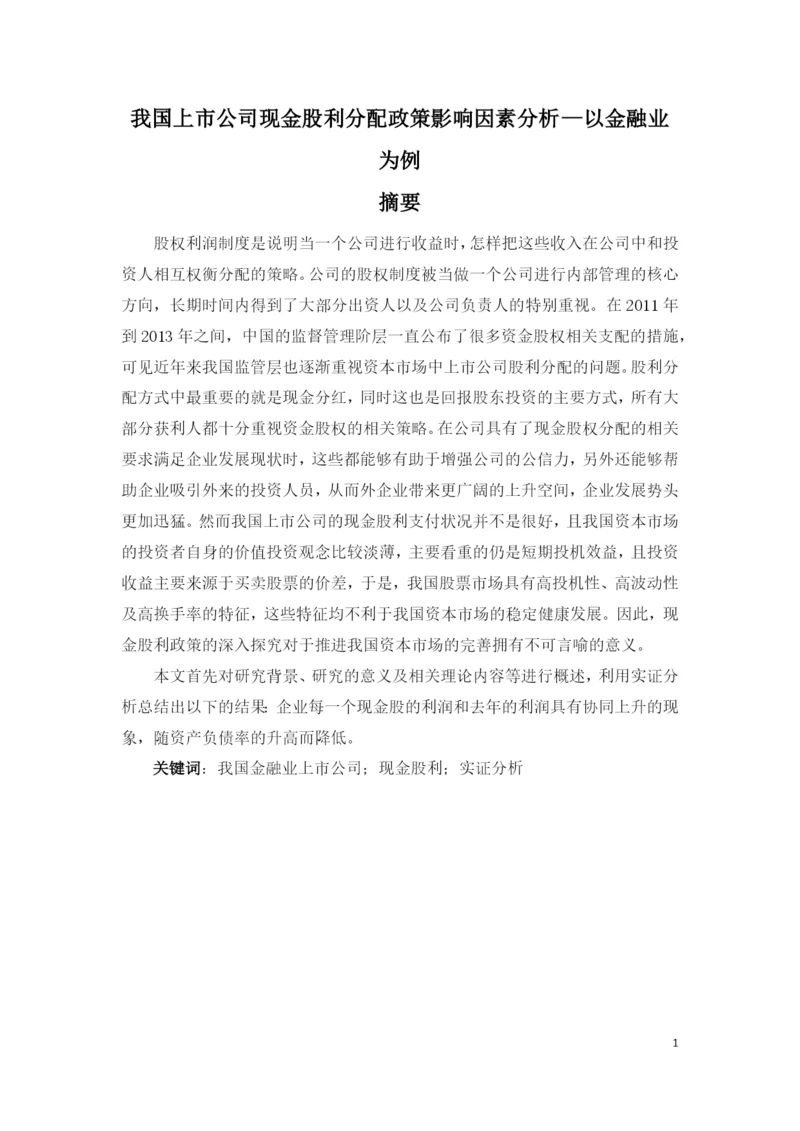 我国上市公司现金股利分配政策影响因素分析—以金融业为例

摘要

股权利润制度是说明当一个公司进行收益时，怎样把这些收入在公司中和投资人相互权衡分配的策略。公司的股权制度被当做一个公司进行内部管理的核心方向，长期时间内得到了大部分出资人以及公司负责人的特别重视。在 2011 年到 2013 年之间，中国的监督管理阶层一直公布了很多资金股权相关支配的措施，可见近年来我国监管层也逐渐重视资本市场中上市公司股利分配的问题。股利分配方式中最重要的就是现金分红，同时这也是回报股东投资的主要方式，所有大部分获利人都十分重视资金股权的相关策略。在公司具有了现金股权分配的相关要求满足企业发展现状时，这些都能够有助于增强公司的公信力，另外还能够帮助企业吸引外来的投资人员，从而外企业带来更广阔的上升空间，企业发展势头更加迅猛。然而我国上市公司的现金股利支付状况并不是很好，且我国资本市场的投资者自身的价值投资观念比较淡薄，主要看重的仍是短期投机效益，且投资收益主要来源于买卖股票的价差，于是，我国股票市场具有高投机性、高波动性及高换手率的特征，这些特征均不利于我国资本市场的稳定健康发展。因此，现金股利政策的深入探究对于推进我国资本市场的完善拥有不可言喻的意义。

本文首先对研究背景、研究的意义及相关理论内容等进行概述，利用实证分析总结出以下的结果 企业每一个现金股的利润和去年的利润具有协同上升的现象，随资产负债率的升高而降低。

关键词：我国金融业上市公司；现金股利；实证分析

1